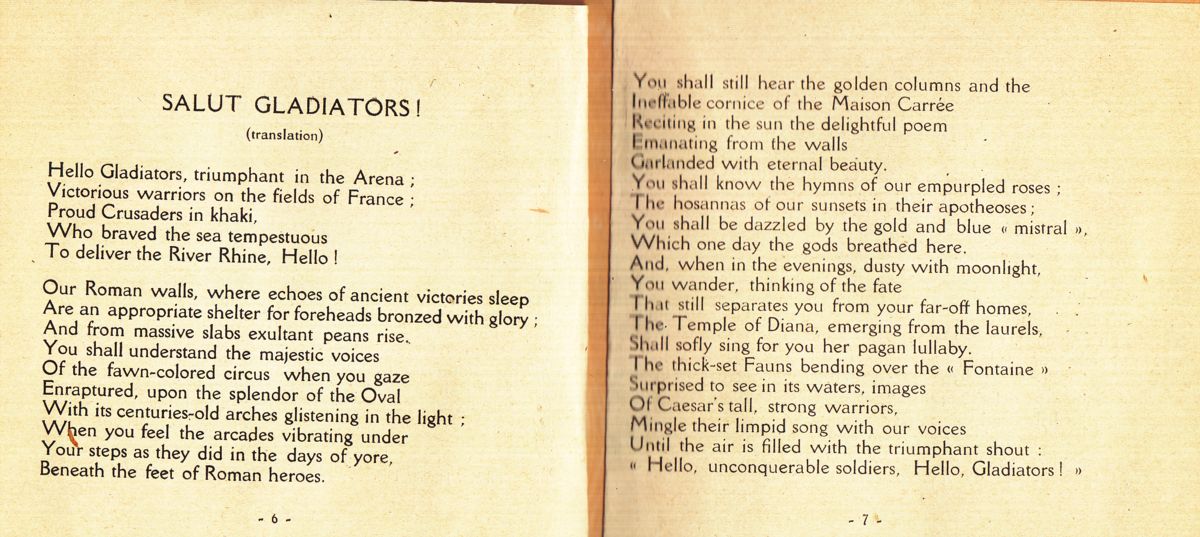 SALUT GLADIATORS !
(translation)

Hello Gladiators, triumphant in the Arena ;
Victorious warriors on the fields of France ;
Proud Crusaders in khaki,
Who braved the sea tempestuous
To deliver the River Rhine, Hello !

Our Roman walls, where echoes of ancient victories sleep
Are an appropriate shelter for foreheads bronzed with glory ;
And from massive slabs exultant peans rise.
You shall understand the majestic voices
Of the fawn-colored circus when you gaze
Enraptured, upon the splendor of the Oval
With its centuries-old arches glistening in the light ;
When you feel the arcades vibrating under
Your steps as they did in the days of yore,
Beneath the feet of Roman heroes.

- 6 -

You shall still hear the golden columns and the
Ineffable cornice of the Maison Carrée
Reciting in the sun the delightful poem
Emanating from the walls
Garlanded with eternal beauty.
You shall know the hymns of our empurpled roses ;
The hosannas of our sunsets in their apotheoses ;
You shall be dazzled by the gold and blue « mistral »,
Which one day the gods breathed here.
And, when in the evenings, dusty with moonlight,
You wander, thinking of the fate
That still separates you from your far-off homes,
The Temple of Diana, emerging from the laurels,
Shall sofly sing for you her pagan lullaby.
The thick-set Fauns bending over the « Fontaine »
Surprised to see in its waters, images
Of Caesar's tall, strong warriors,
Mingle their limpid song with our voices
Until the air is filled with the triumphant shout :
« Hello, unconquerable soldiers, Hello, Gladiators ! »

- 7 -